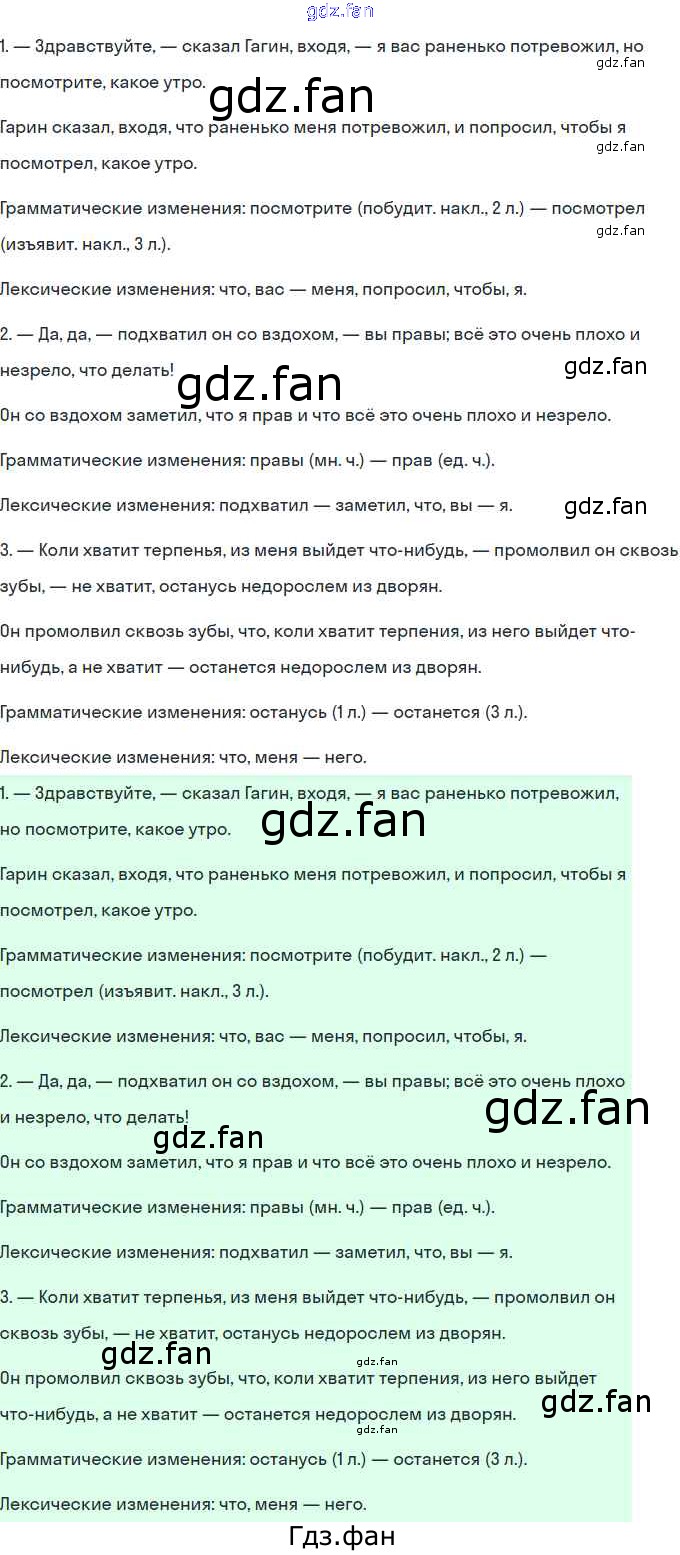 1. — Здравствуйте, — сказал Гагин, входя, — я вас раненько потревожил, но посмотрите, какое утро.

Гарин сказал, входя, что раненько меня потревожил, и попросил, чтобы я посмотрел, какое утро.

Грамматические изменения: посмотрите (побудит. накл., 2 л.) — посмотрел (изъявит. накл., 3 л.).

Лексические изменения: что, вас — меня, попросил, чтобы, я.

2. — Да, да, — подхватил он со вздохом, — вы правы; всё это очень плохо и незрело, что делать!

Он со вздохом заметил, что я прав и что всё это очень плохо и незрело.

Грамматические изменения: правы (мн. ч.) — прав (ед. ч.).

Лексические изменения: подхватил — заметил, что, вы — я.

3. — Коли хватит терпенья, из меня выйдет что-нибудь, — промолвил он сквозь зубы, — не хватит, останусь недорослем из дворян.

Он промолвил сквозь зубы, что, коли хватит терпения, из него выйдет что-нибудь, а не хватит — останется недорослем из дворян.

Грамматические изменения: останусь (1 л.) — останется (3 л.).

Лексические изменения: что, меня — него.

1. — Здравствуйте, — сказал Гагин, входя, — я вас раненько потревожил, но посмотрите, какое утро.

Гарин сказал, входя, что раненько меня потревожил, и попросил, чтобы я посмотрел, какое утро.

Грамматические изменения: посмотрите (побудит. накл., 2 л.) — посмотрел (изъявит. накл., 3 л.).

Лексические изменения: что, вас — меня, попросил, чтобы, я.

2. — Да, да, — подхватил он со вздохом, — вы правы; всё это очень плохо и незрело, что делать!

Он со вздохом заметил, что я прав и что всё это очень плохо и незрело.

Грамматические изменения: правы (мн. ч.) — прав (ед. ч.).

Лексические изменения: подхватил — заметил, что, вы — я.

3. — Коли хватит терпенья, из меня выйдет что-нибудь, — промолвил он сквозь зубы, — не хватит, останусь недорослем из дворян.

Он промолвил сквозь зубы, что, коли хватит терпения, из него выйдет что-нибудь, а не хватит — останется недорослем из дворян.

Грамматические изменения: останусь (1 л.) — останется (3 л.).

Лексические изменения: что, меня — него.

Гдз.фан

gdz.fan